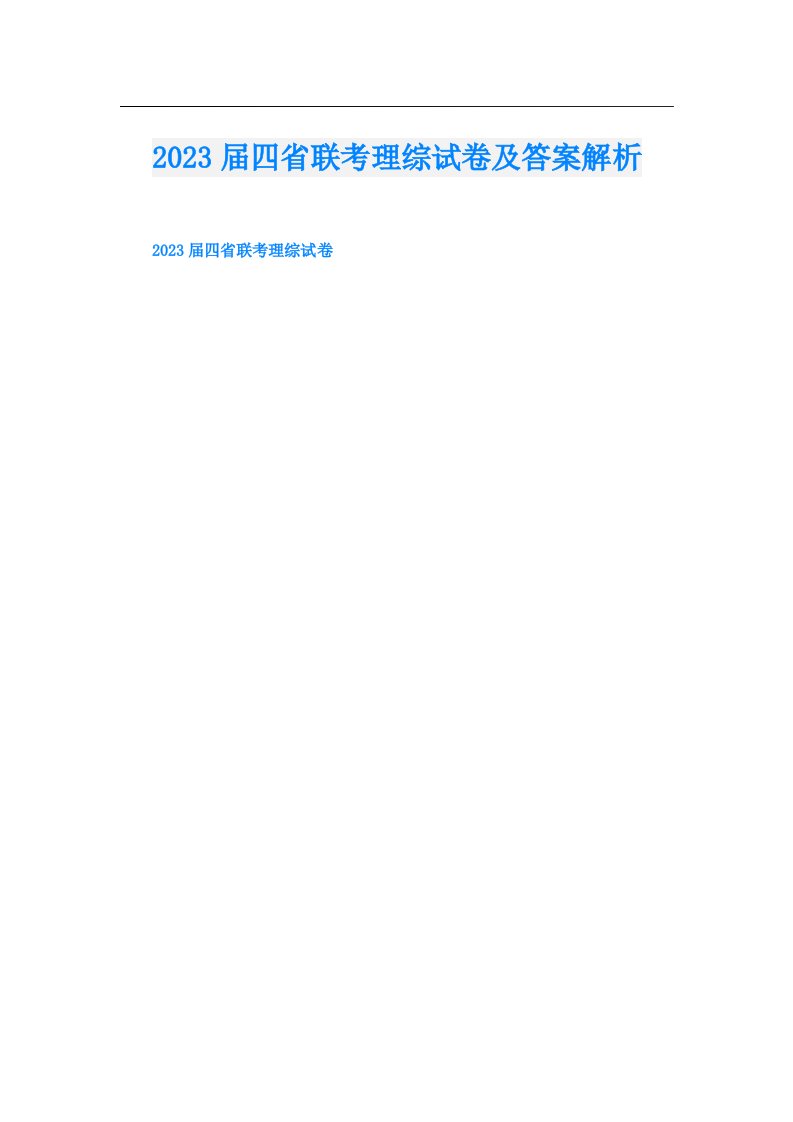 2023届四省联考理综试卷及答案解析

2023届四省联考理综试卷